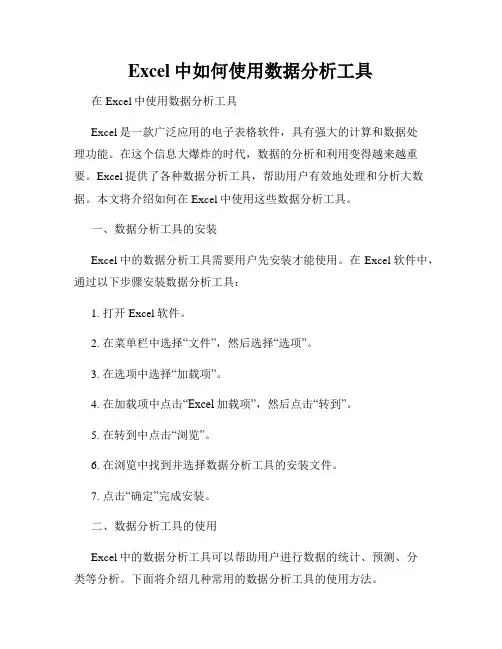 Excel 中如何使用数据分析工具

在 Excel 中使用数据分析工具

Excel 是一款广泛应用的电子表格软件，具有强大的计算和数据处理功能。在这个信息大爆炸的时代，数据的分析和利用变得越来越重要。Excel 提供了各种数据分析工具，帮助用户有效地处理和分析大数据。本文将介绍如何在 Excel 中使用这些数据分析工具。

一、数据分析工具的安装

Excel 中的数据分析工具需要用户先安装才能使用。在 Excel 软件中，通过以下步骤安装数据分析工具：

1. 打开 Excel 软件。

2. 在菜单栏中选择“文件”，然后选择“选项”。

3. 在选项中选择“加载项”。

4. 在加载项中点击“Excel 加载项”，然后点击“转到”。

5. 在转到中点击“浏览”。

6. 在浏览中找到并选择数据分析工具的安装文件。

7. 点击“确定”完成安装。

二、数据分析工具的使用

Excel 中的数据分析工具可以帮助用户进行数据的统计、预测、分类等分析。下面将介绍几种常用的数据分析工具的使用方法。